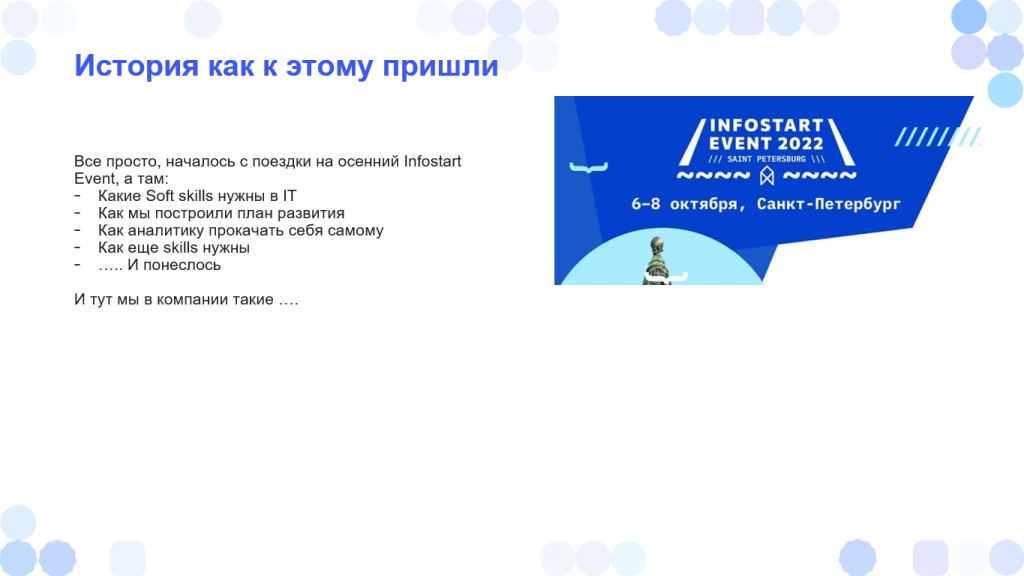 История как к этому пришли

Все просто, началось с поездки на осенний Infostart Event, а там:
- Какие Soft skills нужны в IT
- Как мы построили план развития
- Как аналитику прокачать себя самому
- Как еще skills нужны
- ….. И понеслось

И тут мы в компании такие ….

INFOSTART EVENT 2022
/// SAINT PETERSBURG \\\
6-8 октября, Санкт-Петербург